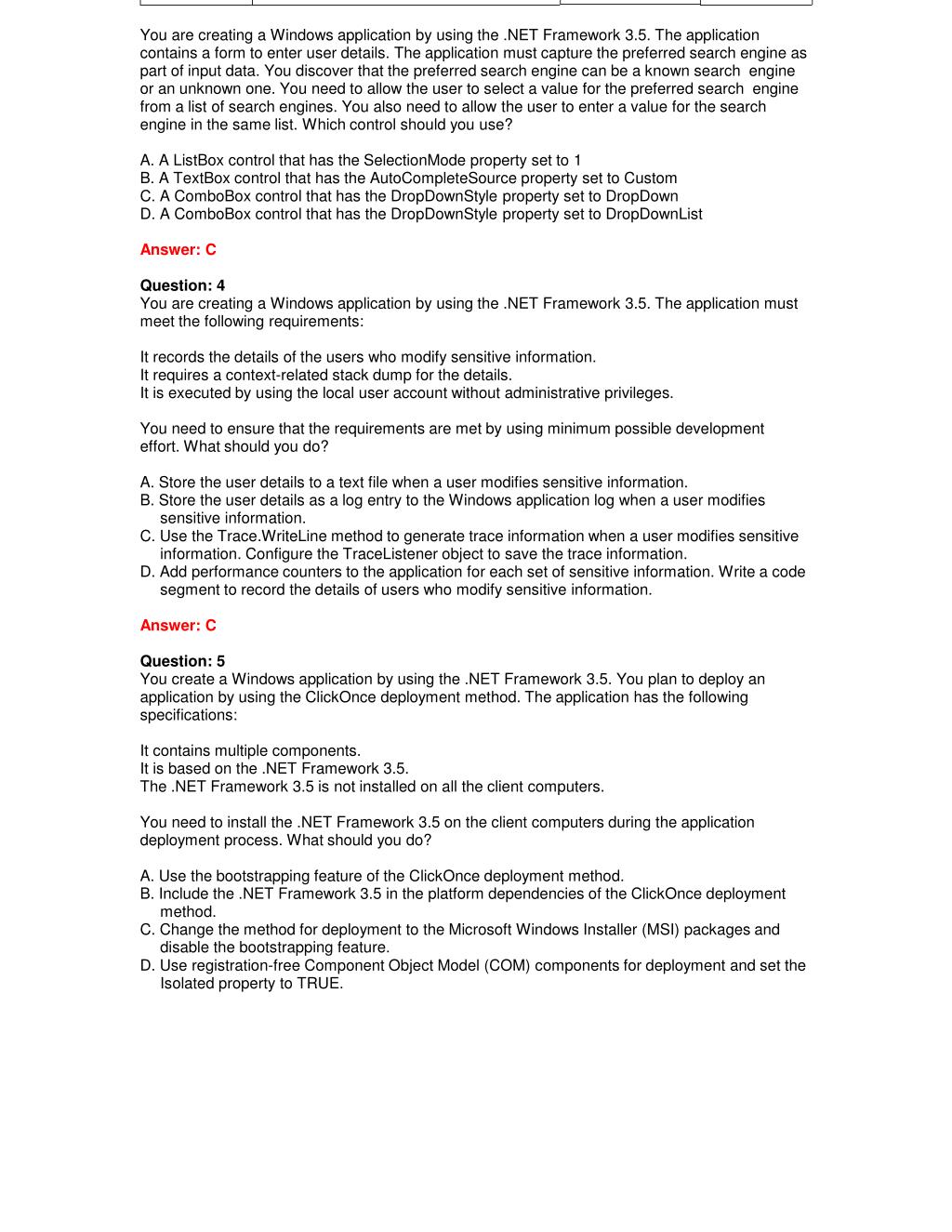 You are creating a Windows application by using the .NET Framework 3.5. The application contains a form to enter user details. The application must capture the preferred search engine as part of input data. You discover that the preferred search engine can be a known search engine or an unknown one. You need to allow the user to select a value for the preferred search engine from a list of search engines. You also need to allow the user to enter a value for the search engine in the same list. Which control should you use?

A. A ListBox control that has the SelectionMode property set to 1
B. A TextBox control that has the AutoCompleteSource property set to Custom
C. A ComboBox control that has the DropDownStyle property set to DropDown
D. A ComboBox control that has the DropDownStyle property set to DropDownList

Answer: C

Question: 4
You are creating a Windows application by using the .NET Framework 3.5. The application must meet the following requirements:

It records the details of the users who modify sensitive information.
It requires a context-related stack dump for the details.
It is executed by using the local user account without administrative privileges.

You need to ensure that the requirements are met by using minimum possible development effort. What should you do?

A. Store the user details to a text file when a user modifies sensitive information.
B. Store the user details as a log entry to the Windows application log when a user modifies sensitive information.
C. Use the Trace.WriteLine method to generate trace information when a user modifies sensitive information. Configure the TraceListener object to save the trace information.
D. Add performance counters to the application for each set of sensitive information. Write a code segment to record the details of users who modify sensitive information.

Answer: C

Question: 5
You create a Windows application by using the .NET Framework 3.5. You plan to deploy an application by using the ClickOnce deployment method. The application has the following specifications:

It contains multiple components.
It is based on the .NET Framework 3.5.
The .NET Framework 3.5 is not installed on all the client computers.

You need to install the .NET Framework 3.5 on the client computers during the application deployment process. What should you do?

A. Use the bootstrapping feature of the ClickOnce deployment method.
B. Include the .NET Framework 3.5 in the platform dependencies of the ClickOnce deployment method.
C. Change the method for deployment to the Microsoft Windows Installer (MSI) packages and disable the bootstrapping feature.
D. Use registration-free Component Object Model (COM) components for deployment and set the Isolated property to TRUE.